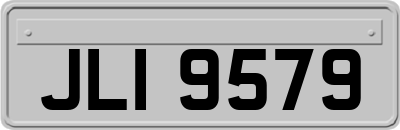 JLI 9579